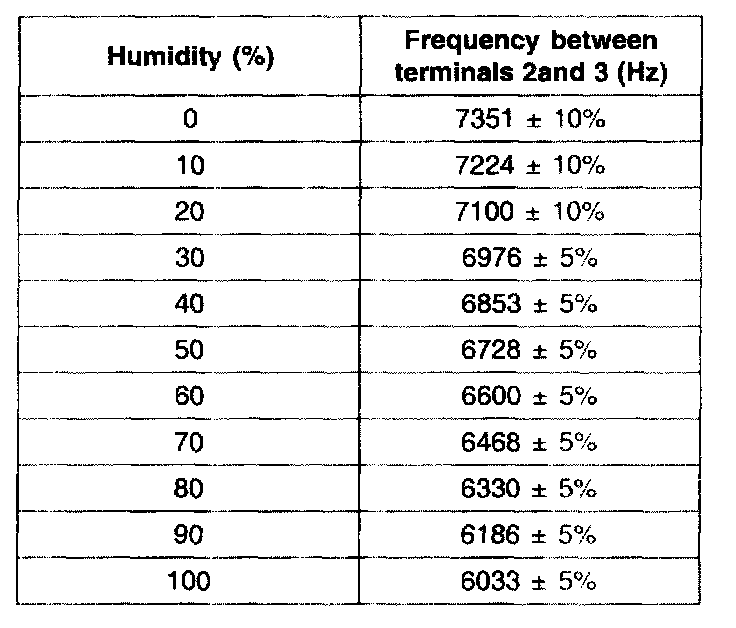 | Humidity (%) | Frequency between terminals 2and 3 (Hz) |
|---|---|
| 0 | 7351 ± 10% |
| 10 | 7224 ± 10% |
| 20 | 7100 ± 10% |
| 30 | 6976 ± 5% |
| 40 | 6853 ± 5% |
| 50 | 6728 ± 5% |
| 60 | 6600 ± 5% |
| 70 | 6468 ± 5% |
| 80 | 6330 ± 5% |
| 90 | 6186 ± 5% |
| 100 | 6033 ± 5% |